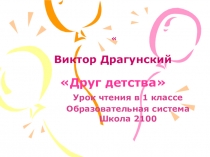 «

Виктор Драгунский

«Друг детства»

Урок чтения в 1 классе
Образовательная система
Школа 2100